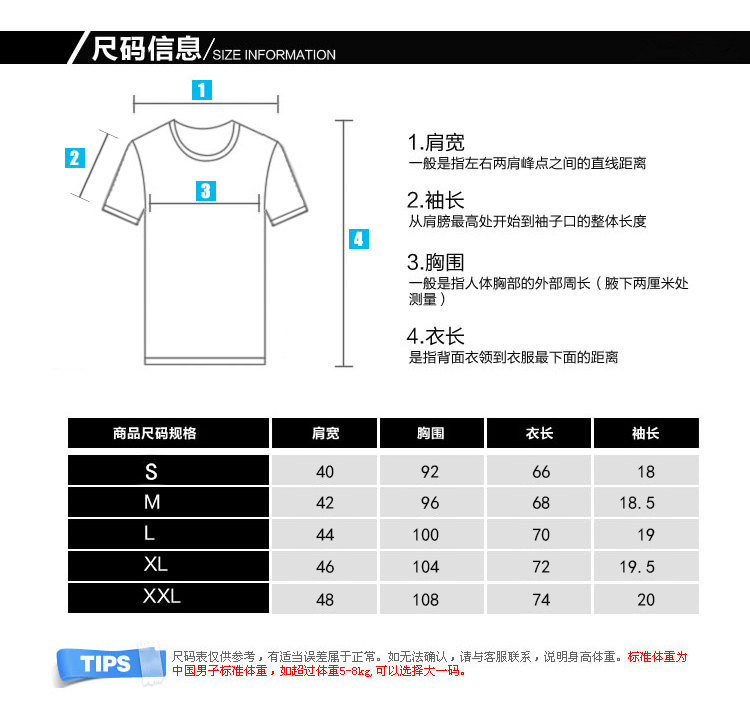 尺码信息/SIZE INFORMATION

1
2
3
4

1.肩宽
一般是指左右两肩峰点之间的直线距离

2.袖长
从肩膀最高处开始到袖子口的整体长度

3.胸围
一般是指人体胸部的外部周长（腋下两厘米处测量）

4.衣长
是指背面衣领到衣服最下面的距离

| 商品尺码规格 | 肩宽 | 胸围 | 衣长 | 袖长 |
|---|---|---|---|---|
| S | 40 | 92 | 66 | 18 |
| M | 42 | 96 | 68 | 18.5 |
| L | 44 | 100 | 70 | 19 |
| XL | 46 | 104 | 72 | 19.5 |
| XXL | 48 | 108 | 74 | 20 |

TIPS
尺码表仅供参考，有适当误差属于正常。如无法确认，请与客服联系，说明身高体重。标准体重为中国男子标准体重，如超过体重5-8kg,可以选择大一码。